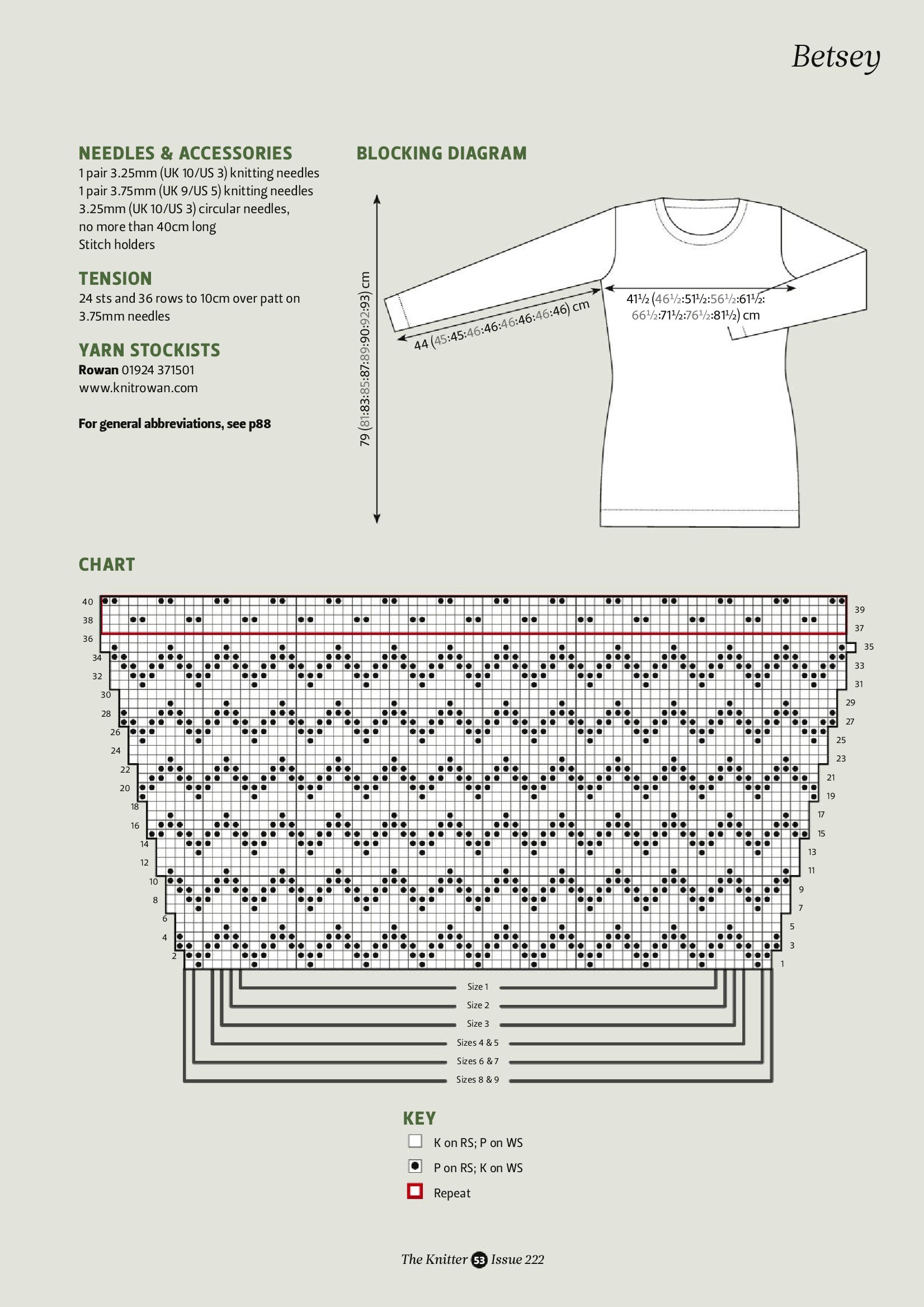 Betsey

NEEDLES & ACCESSORIES
1 pair 3.25mm (UK 10/US 3) knitting needles
1 pair 3.75mm (UK 9/US 5) knitting needles
3.25mm (UK 10/US 3) circular needles, no more than 40cm long
Stitch holders

TENSION
24 sts and 36 rows to 10cm over patt on 3.75mm needles

YARN STOCKISTS
Rowan 01924 371501
www.knitrowan.com

For general abbreviations, see p88

BLOCKING DIAGRAM

79 (81:83:85:87:89:90:92:93) cm

44 (45:45:46:46:46:46:46:46) cm

41½ (46½:51½:56½:61½:66½:71½:76½:81½) cm

CHART

40 38 36 34 32 30 28 26 24 22 20 18 16 14 12 10 8 6 4 2

39 37 35 33 31 29 27 25 23 21 19 17 15 13 11 9 7 5 3 1

Size 1
Size 2
Size 3
Sizes 4 & 5
Sizes 6 & 7
Sizes 8 & 9

KEY
K on RS; P on WS
P on RS; K on WS
Repeat

The Knitter 53 Issue 222